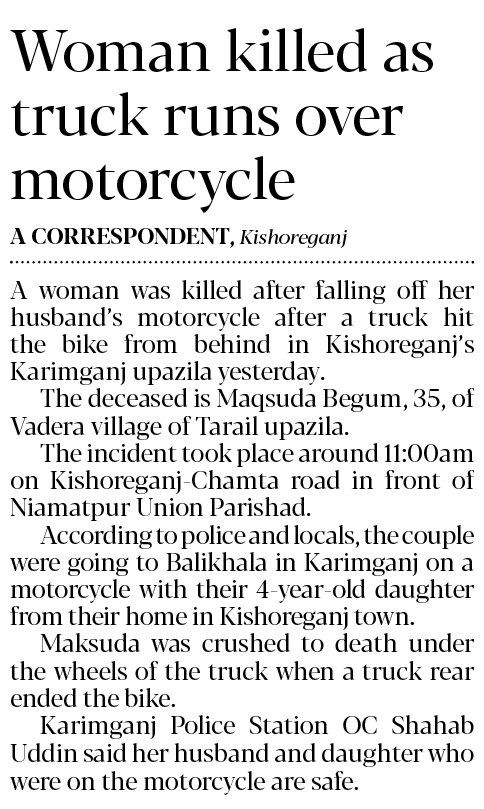 Woman killed as truck runs over motorcycle

A CORRESPONDENT, Kishoreganj

A woman was killed after falling off her husband's motorcycle after a truck hit the bike from behind in Kishoreganj's Karimganj upazila yesterday.

The deceased is Maqsuda Begum, 35, of Vadera village of Tarail upazila.

The incident took place around 11:00am on Kishoreganj-Chamta road in front of Niamatpur Union Parishad.

According to police and locals, the couple were going to Balikhala in Karimganj on a motorcycle with their 4-year-old daughter from their home in Kishoreganj town.

Maksuda was crushed to death under the wheels of the truck when a truck rear ended the bike.

Karimganj Police Station OC Shahab Uddin said her husband and daughter who were on the motorcycle are safe.